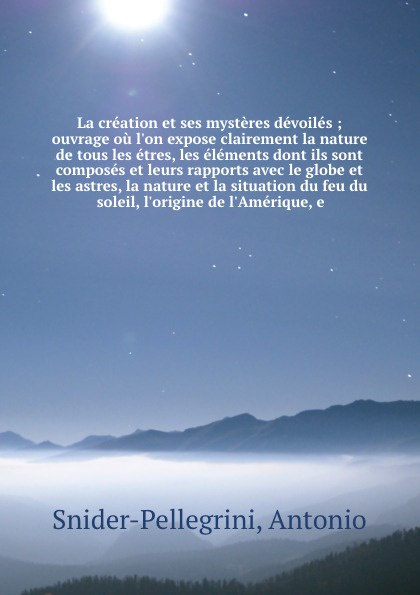 La création et ses mystères dévoilés ; ouvrage où l'on expose clairement la nature de tous les étres, les éléments dont ils sont composés et leurs rapports avec le globe et les astres, la nature et la situation du feu du soleil, l'origine de l'Amérique, e

Snider-Pellegrini, Antonio